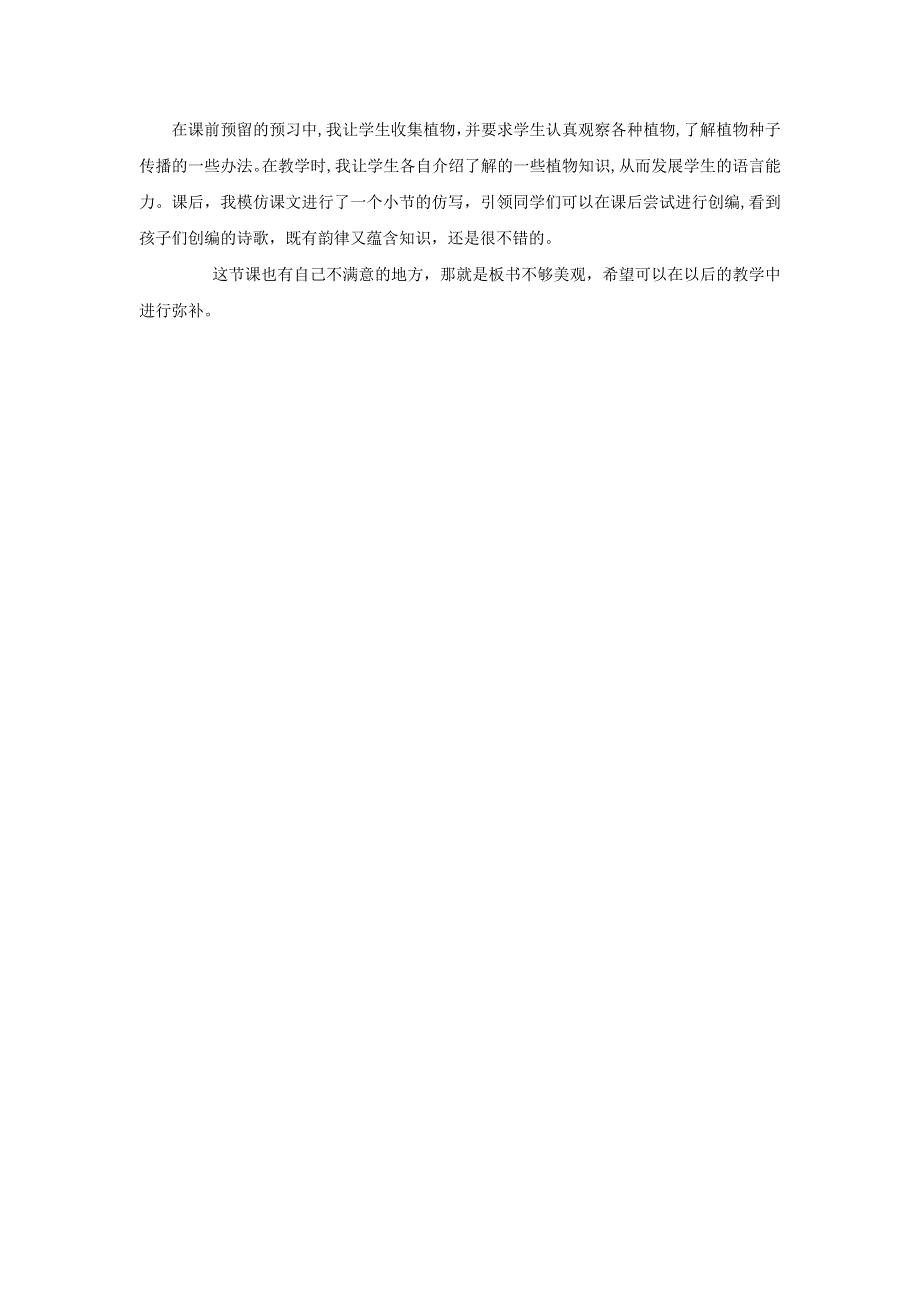 在课前预留的预习中，我让学生收集植物，并要求学生认真观察各种植物，了解植物种子传播的一些办法。在教学时，我让学生各自介绍了解的一些植物知识，从而发展学生的语言能力。课后，我模仿课文进行了一个小节的仿写，引领同学们可以在课后尝试进行创编，看到孩子们创编的诗歌，既有韵律又蕴含知识，还是很不错的。

这节课也有自己不满意的地方，那就是板书不够美观，希望可以在以后的教学中进行弥补。